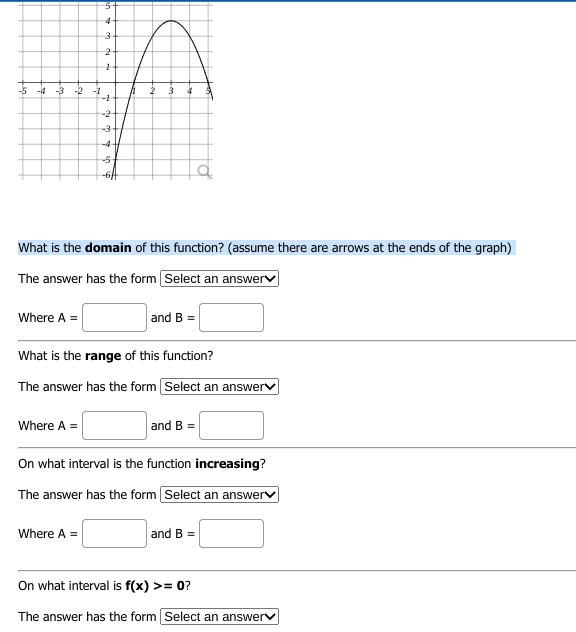 5
4
3
2
1
-5 -4 -3 -2 -1 1 2 3 4 5
-1
-2
-3
-4
-5
-6

What is the **domain** of this function? (assume there are arrows at the ends of the graph)

The answer has the form Select an answer

Where A = and B =

What is the **range** of this function?

The answer has the form Select an answer

Where A = and B =

On what interval is the function **increasing**?

The answer has the form Select an answer

Where A = and B =

On what interval is **f(x) >= 0**?

The answer has the form Select an answer